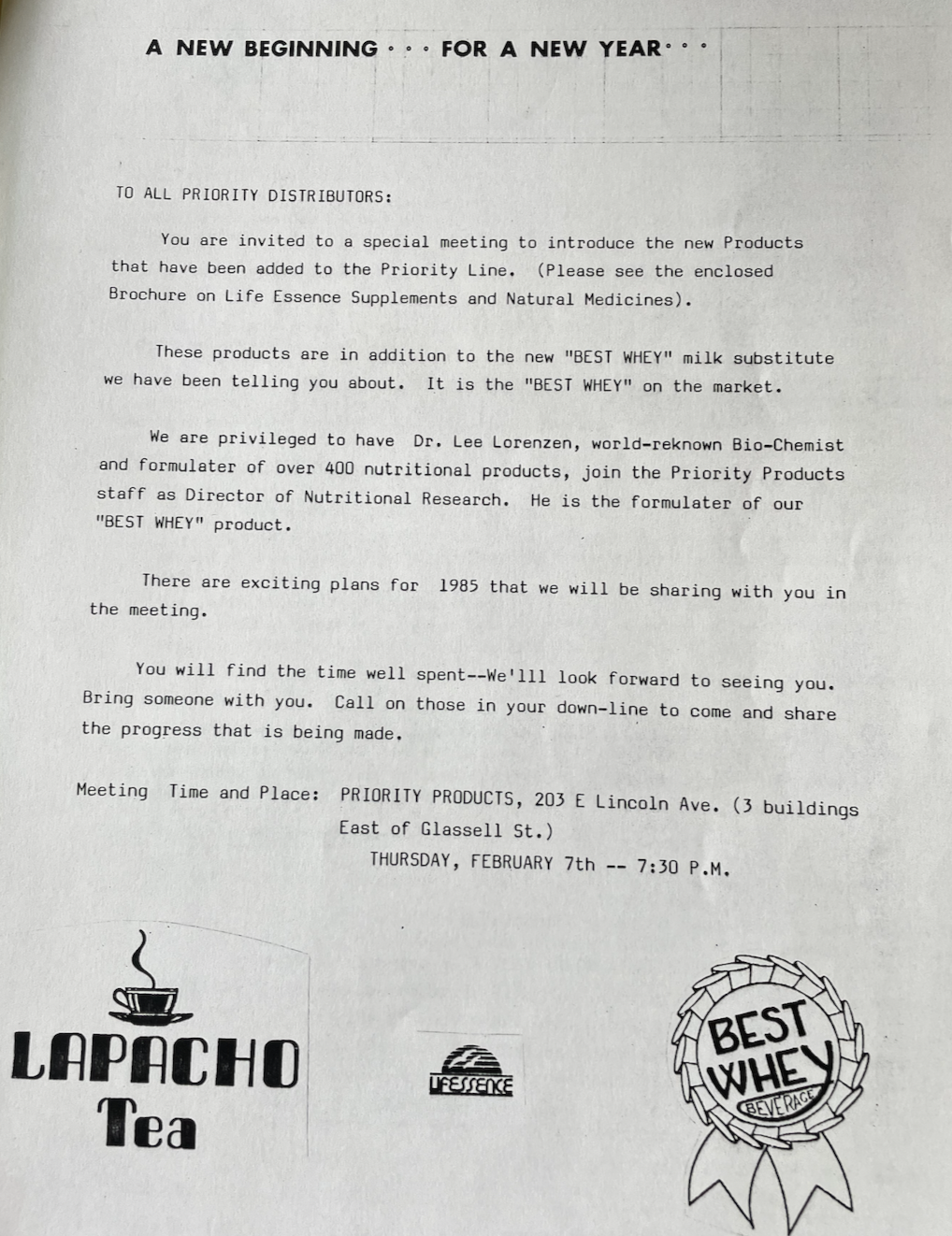 A NEW BEGINNING · · · FOR A NEW YEAR · · ·

TO ALL PRIORITY DISTRIBUTORS:

You are invited to a special meeting to introduce the new Products that have been added to the Priority Line. (Please see the enclosed Brochure on Life Essence Supplements and Natural Medicines).

These products are in addition to the new "BEST WHEY" milk substitute we have been telling you about. It is the "BEST WHEY" on the market.

We are privileged to have Dr. Lee Lorenzen, world-reknown Bio-Chemist and formulater of over 400 nutritional products, join the Priority Products staff as Director of Nutritional Research. He is the formulater of our "BEST WHEY" product.

There are exciting plans for 1985 that we will be sharing with you in the meeting.

You will find the time well spent--We'lll look forward to seeing you. Bring someone with you. Call on those in your down-line to come and share the progress that is being made.

Meeting Time and Place: PRIORITY PRODUCTS, 203 E Lincoln Ave. (3 buildings East of Glassell St.)
THURSDAY, FEBRUARY 7th -- 7:30 P.M.

LAPACHO Tea

LIFESSENCE

BEST WHEY BEVERAGE